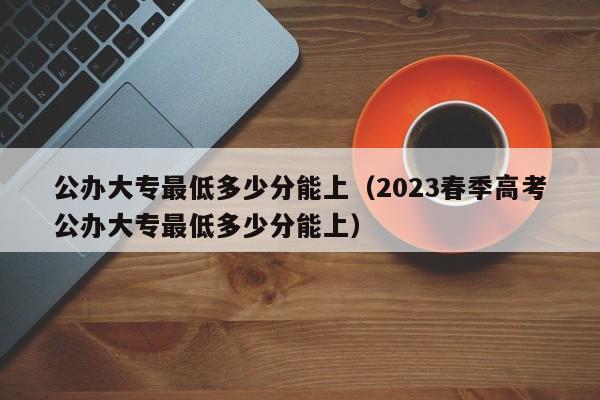 公办大专最低多少分能上（2023春季高考公办大专最低多少分能上）